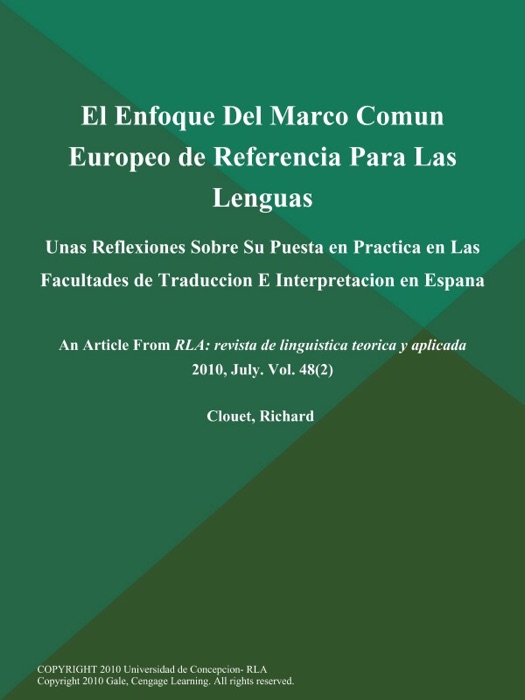 El Enfoque Del Marco Comun Europeo de Referencia Para Las Lenguas

Unas Reflexiones Sobre Su Puesta en Practica en Las Facultades de Traduccion E Interpretacion en Espana

An Article From RLA: revista de linguistica teorica y aplicada
2010, July. Vol. 48(2)

Clouet, Richard

COPYRIGHT 2010 Universidad de Concepcion- RLA
Copyright 2010 Gale, Cengage Learning. All rights reserved.